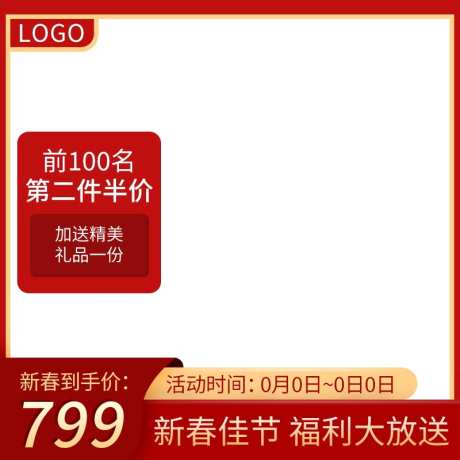 LOGO

前100名
第二件半价

加送精美
礼品一份

新春到手价:
799

活动时间: 0月0日~0日0日

新春佳节 福利大放送